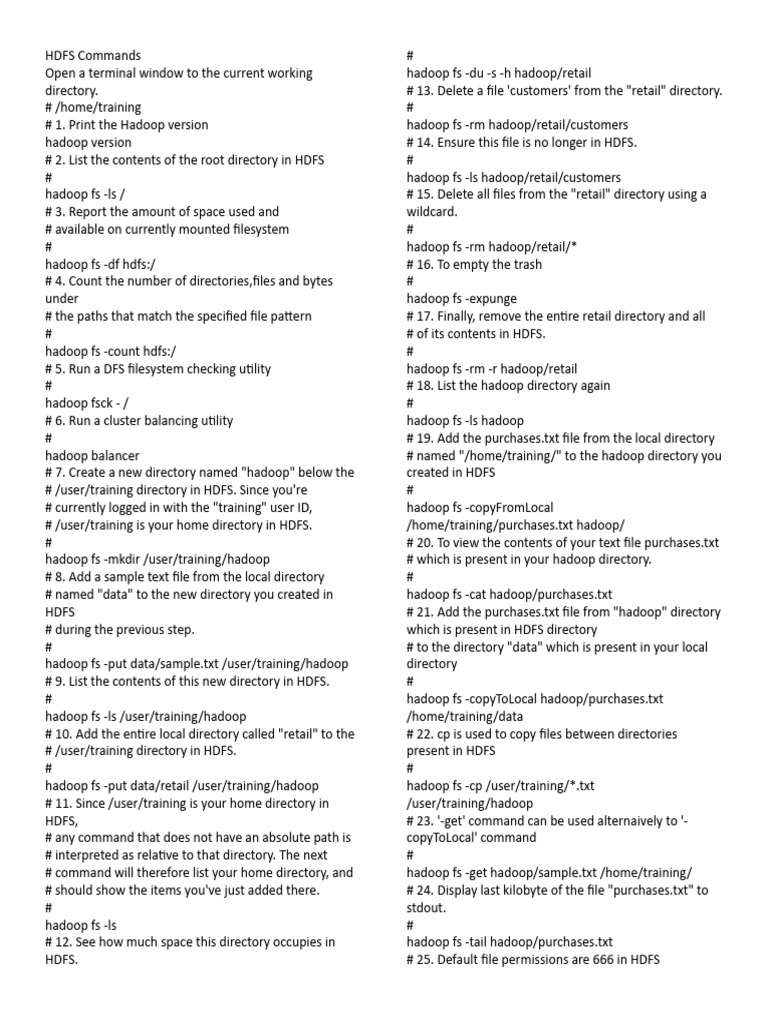 HDFS Commands
Open a terminal window to the current working directory.
# /home/training
# 1. Print the Hadoop version
hadoop version
# 2. List the contents of the root directory in HDFS
#
hadoop fs -ls /
# 3. Report the amount of space used and
# available on currently mounted filesystem
#
hadoop fs -df hdfs:/
# 4. Count the number of directories,files and bytes under
# the paths that match the specified file pattern
#
hadoop fs -count hdfs:/
# 5. Run a DFS filesystem checking utility
#
hadoop fsck - /
# 6. Run a cluster balancing utility
#
hadoop balancer
# 7. Create a new directory named "hadoop" below the
# /user/training directory in HDFS. Since you're
# currently logged in with the "training" user ID,
# /user/training is your home directory in HDFS.
#
hadoop fs -mkdir /user/training/hadoop
# 8. Add a sample text file from the local directory
# named "data" to the new directory you created in HDFS
# during the previous step.
#
hadoop fs -put data/sample.txt /user/training/hadoop
# 9. List the contents of this new directory in HDFS.
#
hadoop fs -ls /user/training/hadoop
# 10. Add the entire local directory called "retail" to the
# /user/training directory in HDFS.
#
hadoop fs -put data/retail /user/training/hadoop
# 11. Since /user/training is your home directory in HDFS,
# any command that does not have an absolute path is
# interpreted as relative to that directory. The next
# command will therefore list your home directory, and
# should show the items you've just added there.
#
hadoop fs -ls
# 12. See how much space this directory occupies in HDFS.
#
hadoop fs -du -s -h hadoop/retail
# 13. Delete a file 'customers' from the "retail" directory.
#
hadoop fs -rm hadoop/retail/customers
# 14. Ensure this file is no longer in HDFS.
#
hadoop fs -ls hadoop/retail/customers
# 15. Delete all files from the "retail" directory using a wildcard.
#
hadoop fs -rm hadoop/retail/*
# 16. To empty the trash
#
hadoop fs -expunge
# 17. Finally, remove the entire retail directory and all
# of its contents in HDFS.
#
hadoop fs -rm -r hadoop/retail
# 18. List the hadoop directory again
#
hadoop fs -ls hadoop
# 19. Add the purchases.txt file from the local directory
# named "/home/training/" to the hadoop directory you created in HDFS
#
hadoop fs -copyFromLocal /home/training/purchases.txt hadoop/
# 20. To view the contents of your text file purchases.txt
# which is present in your hadoop directory.
#
hadoop fs -cat hadoop/purchases.txt
# 21. Add the purchases.txt file from "hadoop" directory which is present in HDFS directory
# to the directory "data" which is present in your local directory
#
hadoop fs -copyToLocal hadoop/purchases.txt /home/training/data
# 22. cp is used to copy files between directories present in HDFS
#
hadoop fs -cp /user/training/*.txt /user/training/hadoop
# 23. '-get' command can be used alternaively to '-copyToLocal' command
#
hadoop fs -get hadoop/sample.txt /home/training/
# 24. Display last kilobyte of the file "purchases.txt" to stdout.
#
hadoop fs -tail hadoop/purchases.txt
# 25. Default file permissions are 666 in HDFS